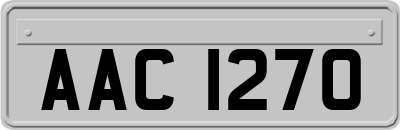 AAC 1270